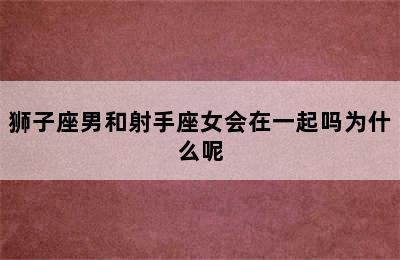 狮子座男和射手座女会在一起吗为什么呢